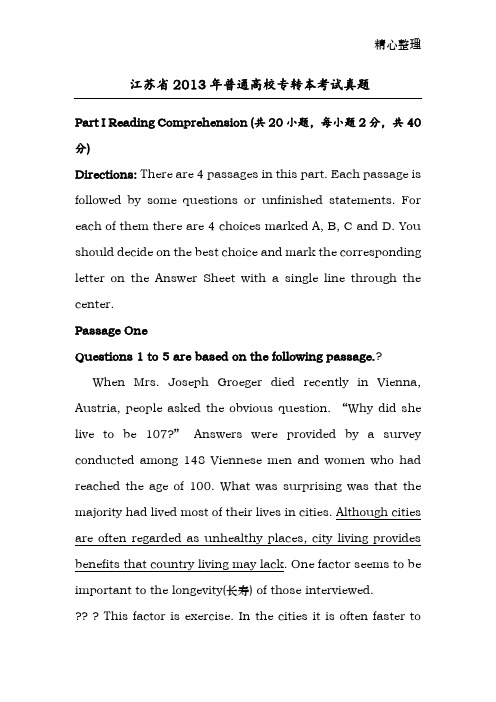 精心整理

江苏省2013年普通高校专转本考试真题

Part I Reading Comprehension (共20小题，每小题2分，共40分)

Directions: There are 4 passages in this part. Each passage is followed by some questions or unfinished statements. For each of them there are 4 choices marked A, B, C and D. You should decide on the best choice and mark the corresponding letter on the Answer Sheet with a single line through the center.

Passage One

Questions 1 to 5 are based on the following passage.?

When Mrs. Joseph Groeger died recently in Vienna, Austria, people asked the obvious question. "Why did she live to be 107?" Answers were provided by a survey conducted among 148 Viennese men and women who had reached the age of 100. What was surprising was that the majority had lived most of their lives in cities. Although cities are often regarded as unhealthy places, city living provides benefits that country living may lack. One factor seems to be important to the longevity(长寿) of those interviewed.

?? ? This factor is exercise. In the cities it is often faster to